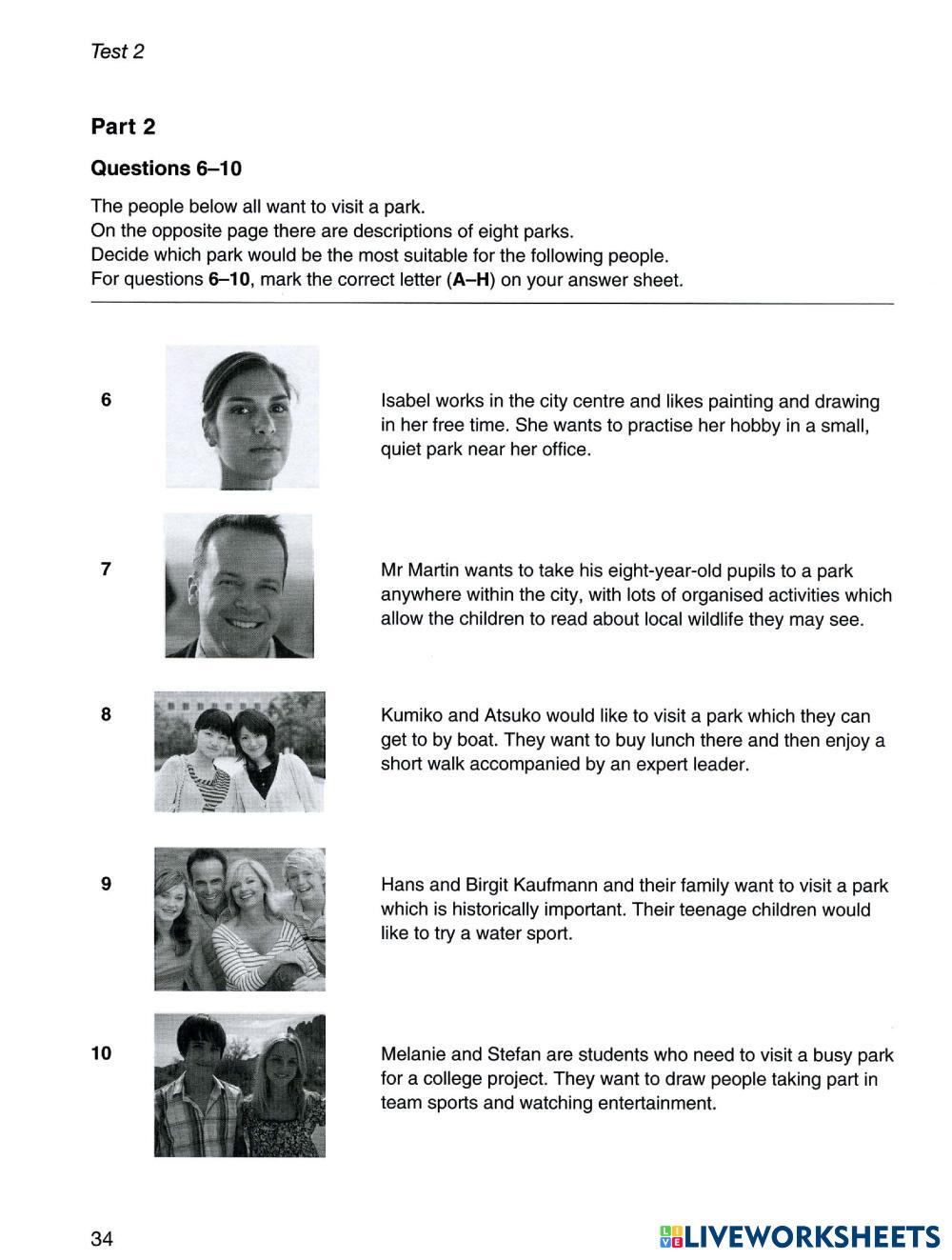 Test 2

Part 2

Questions 6–10

The people below all want to visit a park.
On the opposite page there are descriptions of eight parks.
Decide which park would be the most suitable for the following people.
For questions 6–10, mark the correct letter (A–H) on your answer sheet.

6 Isabel works in the city centre and likes painting and drawing in her free time. She wants to practise her hobby in a small, quiet park near her office.

7 Mr Martin wants to take his eight-year-old pupils to a park anywhere within the city, with lots of organised activities which allow the children to read about local wildlife they may see.

8 Kumiko and Atsuko would like to visit a park which they can get to by boat. They want to buy lunch there and then enjoy a short walk accompanied by an expert leader.

9 Hans and Birgit Kaufmann and their family want to visit a park which is historically important. Their teenage children would like to try a water sport.

10 Melanie and Stefan are students who need to visit a busy park for a college project. They want to draw people taking part in team sports and watching entertainment.

34

LIVEWORKSHEETS